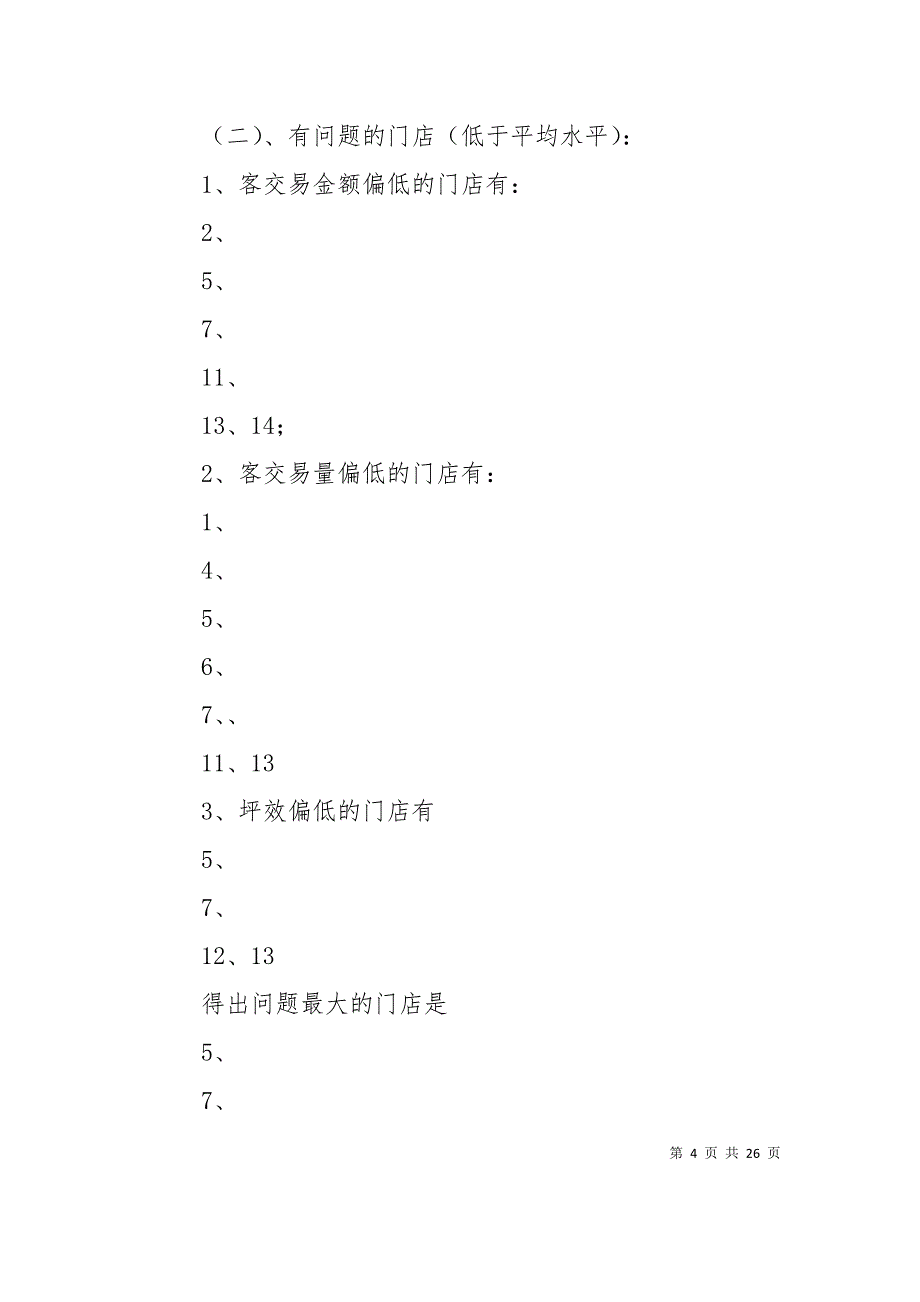 （二）、有问题的门店（低于平均水平）：

1、客交易金额偏低的门店有：

2、

5、

7、

11、

13、14；

2、客交易量偏低的门店有：

1、

4、

5、

6、

7、、

11、13

3、坪效偏低的门店有

5、

7、

12、13

得出问题最大的门店是

5、

7、

第 4 页 共 26 页